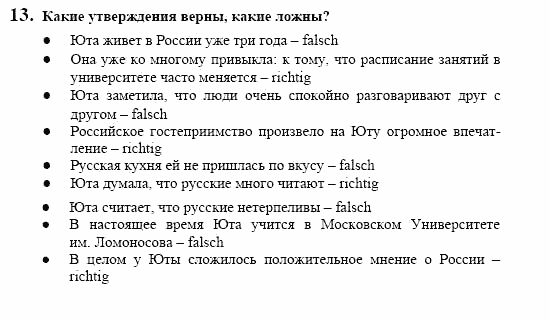 13. Какие утверждения верны, какие ложны?

• Юта живет в России уже три года – falsch
• Она уже ко многому привыкла: к тому, что расписание занятий в университете часто меняется – richtig
• Юта заметила, что люди очень спокойно разговаривают друг с другом – falsch
• Российское гостеприимство произвело на Юту огромное впечатление – richtig
• Русская кухня ей не пришлась по вкусу – falsch
• Юта думала, что русские много читают – richtig
• Юта считает, что русские нетерпеливы – falsch
• В настоящее время Юта учится в Московском Университете им. Ломоносова – falsch
• В целом у Юты сложилось положительное мнение о России – richtig